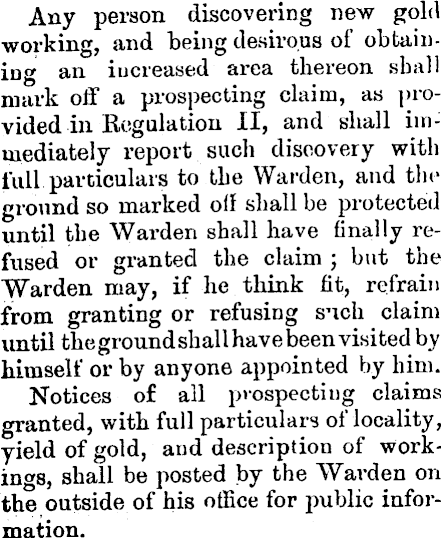 Any person discovering new gold working, and being desirous of obtaining an increased area thereon shall mark off a prospecting claim, as provided in Regulation II, and shall immediately report such discovery with full particulars to the Warden, and the ground so marked off shall be protected until the Warden shall have finally refused or granted the claim; but the Warden may, if he think fit, refrain from granting or refusing such claim until the ground shall have been visited by himself or by anyone appointed by him.

Notices of all prospecting claims granted, with full particulars of locality, yield of gold, and description of workings, shall be posted by the Warden on the outside of his office for public information.